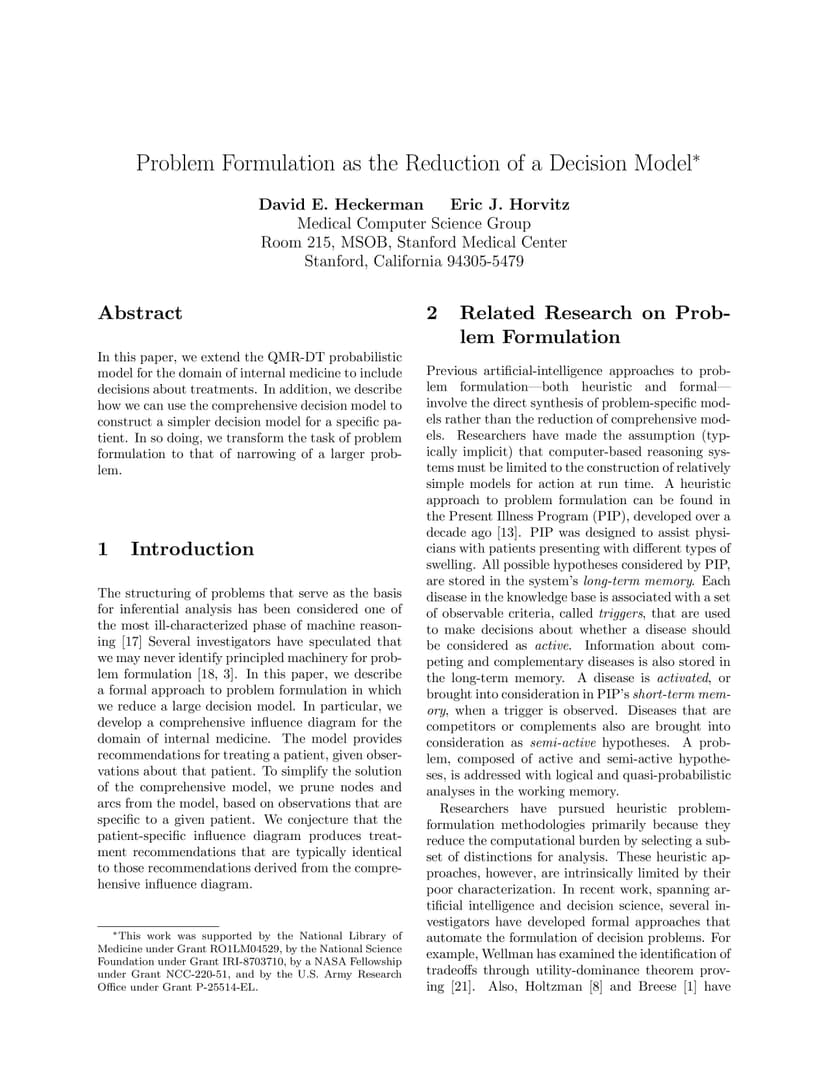 Problem Formulation as the Reduction of a Decision Model*

David E. Heckerman Eric J. Horvitz
Medical Computer Science Group
Room 215, MSOB, Stanford Medical Center
Stanford, California 94305-5479

Abstract

In this paper, we extend the QMR-DT probabilistic model for the domain of internal medicine to include decisions about treatments. In addition, we describe how we can use the comprehensive decision model to construct a simpler decision model for a specific patient. In so doing, we transform the task of problem formulation to that of narrowing of a larger problem.

1 Introduction

The structuring of problems that serve as the basis for inferential analysis has been considered one of the most ill-characterized phase of machine reasoning [17] Several investigators have speculated that we may never identify principled machinery for problem formulation [18, 3]. In this paper, we describe a formal approach to problem formulation in which we reduce a large decision model. In particular, we develop a comprehensive influence diagram for the domain of internal medicine. The model provides recommendations for treating a patient, given observations about that patient. To simplify the solution of the comprehensive model, we prune nodes and arcs from the model, based on observations that are specific to a given patient. We conjecture that the patient-specific influence diagram produces treatment recommendations that are typically identical to those recommendations derived from the comprehensive influence diagram.

*This work was supported by the National Library of Medicine under Grant RO1LM04529, by the National Science Foundation under Grant IRI-8703710, by a NASA Fellowship under Grant NCC-220-51, and by the U.S. Army Research Office under Grant P-25514-EL.

2 Related Research on Problem Formulation

Previous artificial-intelligence approaches to problem formulation—both heuristic and formal—involve the direct synthesis of problem-specific models rather than the reduction of comprehensive models. Researchers have made the assumption (typically implicit) that computer-based reasoning systems must be limited to the construction of relatively simple models for action at run time. A heuristic approach to problem formulation can be found in the Present Illness Program (PIP), developed over a decade ago [13]. PIP was designed to assist physicians with patients presenting with different types of swelling. All possible hypotheses considered by PIP, are stored in the system's long-term memory. Each disease in the knowledge base is associated with a set of observable criteria, called triggers, that are used to make decisions about whether a disease should be considered as active. Information about competing and complementary diseases is also stored in the long-term memory. A disease is activated, or brought into consideration in PIP's short-term memory, when a trigger is observed. Diseases that are competitors or complements also are brought into consideration as semi-active hypotheses. A problem, composed of active and semi-active hypotheses, is addressed with logical and quasi-probabilistic analyses in the working memory.

Researchers have pursued heuristic problem-formulation methodologies primarily because they reduce the computational burden by selecting a subset of distinctions for analysis. These heuristic approaches, however, are intrinsically limited by their poor characterization. In recent work, spanning artificial intelligence and decision science, several investigators have developed formal approaches that automate the formulation of decision problems. For example, Wellman has examined the identification of tradeoffs through utility-dominance theorem proving [21]. Also, Holtzman [8] and Breese [1] have